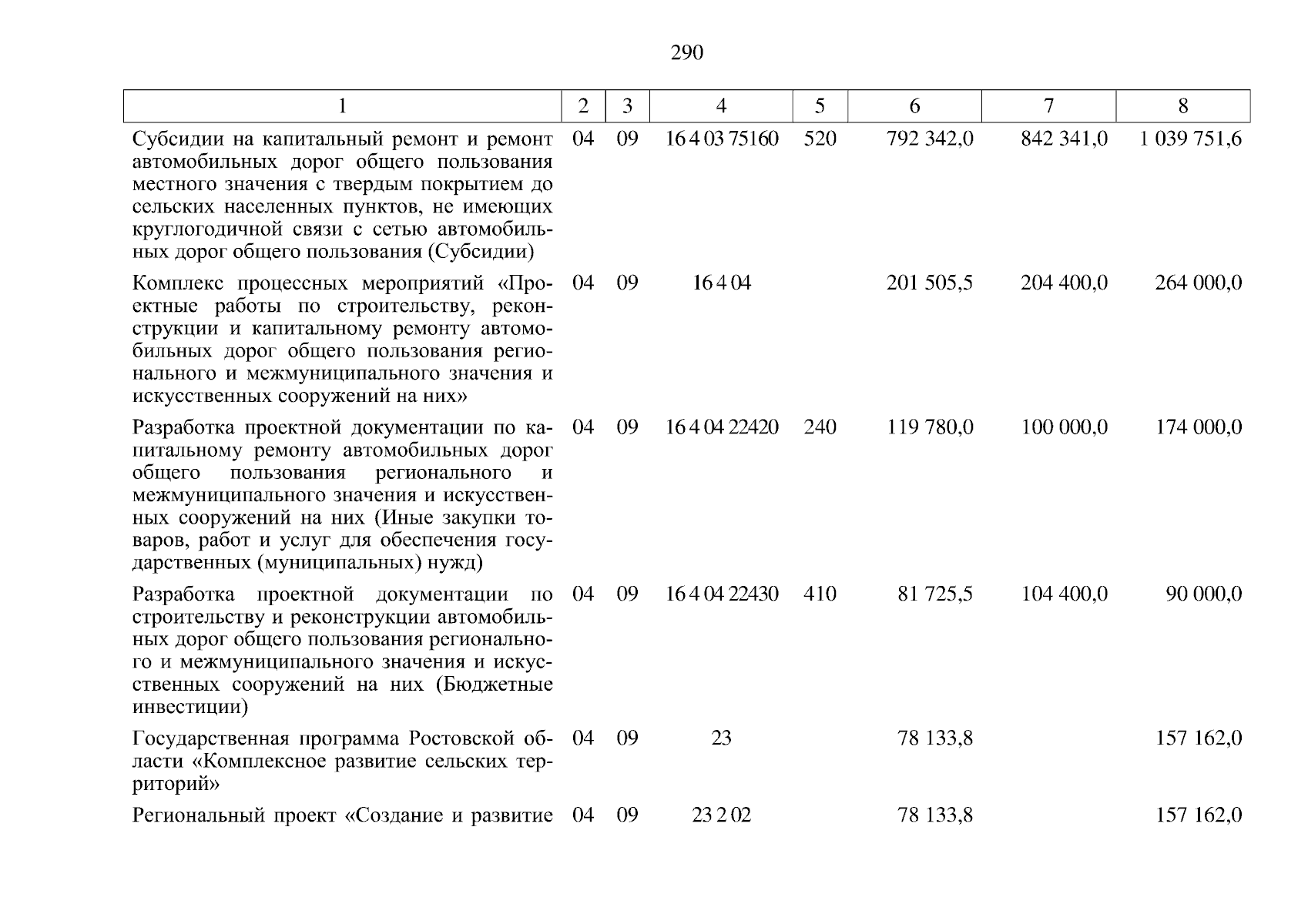 290

| 1 | 2 | 3 | 4 | 5 | 6 | 7 | 8 |
|---|---|---|---|---|---|---|---|
| Субсидии на капитальный ремонт и ремонт автомобильных дорог общего пользования местного значения с твердым покрытием до сельских населенных пунктов, не имеющих круглогодичной связи с сетью автомобильных дорог общего пользования (Субсидии) | 04 | 09 | 16 4 03 75160 | 520 | 792 342,0 | 842 341,0 | 1 039 751,6 |
| Комплекс процессных мероприятий «Проектные работы по строительству, реконструкции и капитальному ремонту автомобильных дорог общего пользования регионального и межмуниципального значения и искусственных сооружений на них» | 04 | 09 | 16 4 04 | | 201 505,5 | 204 400,0 | 264 000,0 |
| Разработка проектной документации по капитальному ремонту автомобильных дорог общего пользования регионального и межмуниципального значения и искусственных сооружений на них (Иные закупки товаров, работ и услуг для обеспечения государственных (муниципальных) нужд) | 04 | 09 | 16 4 04 22420 | 240 | 119 780,0 | 100 000,0 | 174 000,0 |
| Разработка проектной документации по строительству и реконструкции автомобильных дорог общего пользования регионального и межмуниципального значения и искусственных сооружений на них (Бюджетные инвестиции) | 04 | 09 | 16 4 04 22430 | 410 | 81 725,5 | 104 400,0 | 90 000,0 |
| Государственная программа Ростовской области «Комплексное развитие сельских территорий» | 04 | 09 | 23 | | 78 133,8 | | 157 162,0 |
| Региональный проект «Создание и развитие | 04 | 09 | 23 2 02 | | 78 133,8 | | 157 162,0 |